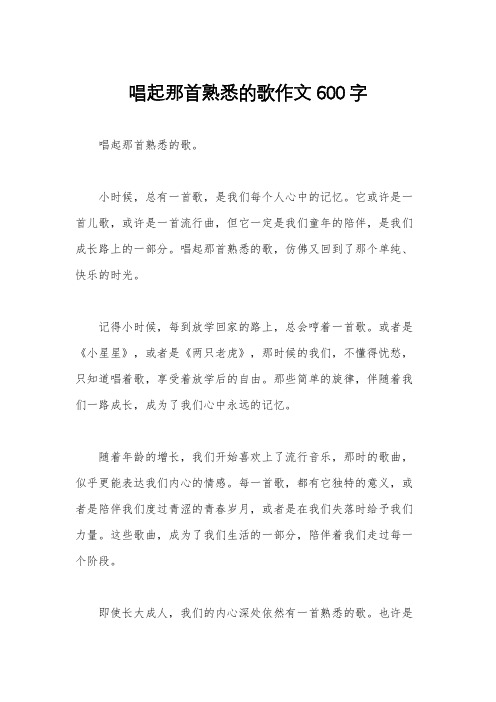 唱起那首熟悉的歌作文 600 字

唱起那首熟悉的歌。

小时候，总有一首歌，是我们每个人心中的记忆。它或许是一首儿歌，或许是一首流行曲，但它一定是我们童年的陪伴，是我们成长路上的一部分。唱起那首熟悉的歌，仿佛又回到了那个单纯、快乐的时光。

记得小时候，每到放学回家的路上，总会哼着一首歌。或者是《小星星》，或者是《两只老虎》，那时候的我们，不懂得忧愁，只知道唱着歌，享受着放学后的自由。那些简单的旋律，伴随着我们一路成长，成为了我们心中永远的记忆。

随着年龄的增长，我们开始喜欢上了流行音乐，那时的歌曲，似乎更能表达我们内心的情感。每一首歌，都有它独特的意义，或者是陪伴我们度过青涩的青春岁月，或者是在我们失落时给予我们力量。这些歌曲，成为了我们生活的一部分，陪伴着我们走过每一个阶段。

即使长大成人，我们的内心深处依然有一首熟悉的歌。也许是